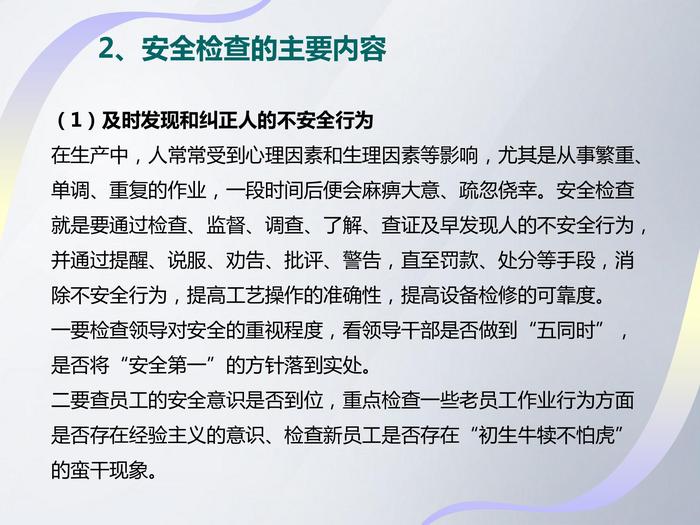 2、安全检查的主要内容

（1）及时发现和纠正人的不安全行为
在生产中，人常常受到心理因素和生理因素等影响，尤其是从事繁重、单调、重复的作业，一段时间后便会麻痹大意、疏忽侥幸。安全检查就是要通过检查、监督、调查、了解、查证及早发现人的不安全行为，并通过提醒、说服、劝告、批评、警告，直至罚款、处分等手段，消除不安全行为，提高工艺操作的准确性，提高设备检修的可靠度。
一要检查领导对安全的重视程度，看领导干部是否做到“五同时”，是否将“安全第一”的方针落到实处。
二要查员工的安全意识是否到位，重点检查一些老员工作业行为方面是否存在经验主义的意识、检查新员工是否存在“初生牛犊不怕虎”的蛮干现象。